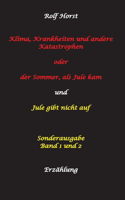 Rolf Horst

Klima, Krankheiten und andere Katastrophen

oder

der Sommer, als Jule kam

und

Jule gibt nicht auf

Sonderausgabe
Band 1 und 2

Erzählung